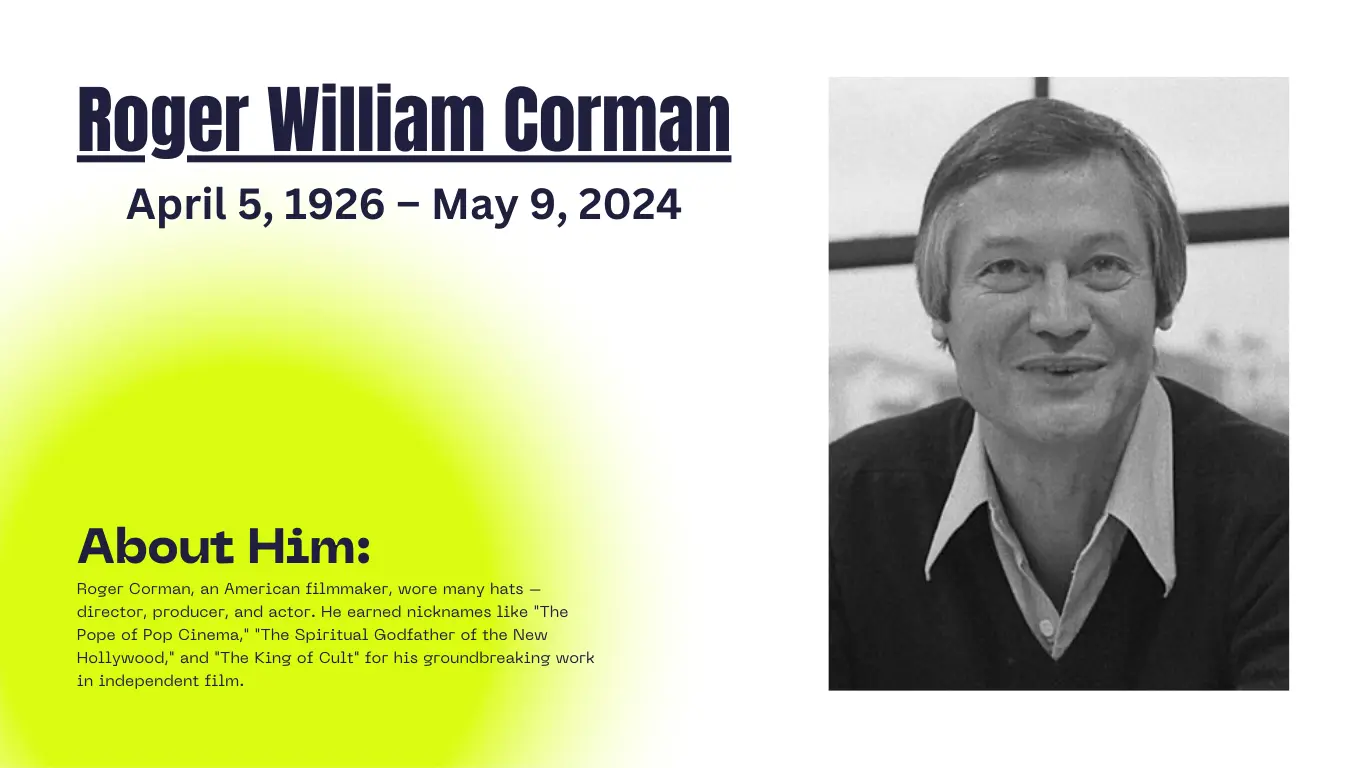 Roger William Corman

April 5, 1926 – May 9, 2024

About Him:

Roger Corman, an American filmmaker, wore many hats — director, producer, and actor. He earned nicknames like "The Pope of Pop Cinema," "The Spiritual Godfather of the New Hollywood," and "The King of Cult" for his groundbreaking work in independent film.